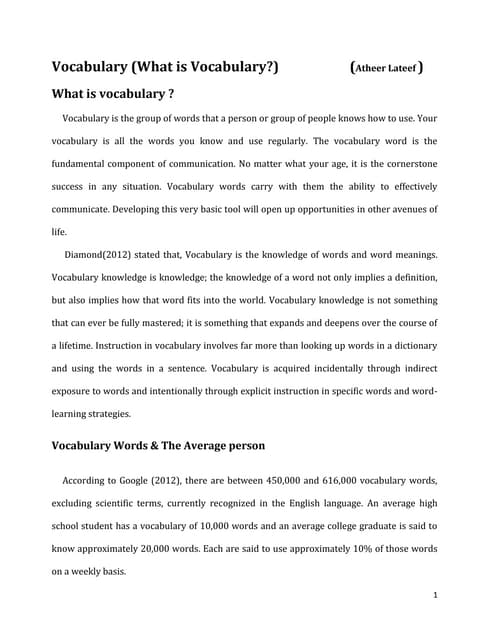 Vocabulary (What is Vocabulary?) (Atheer Lateef)

What is vocabulary ?

Vocabulary is the group of words that a person or group of people knows how to use. Your vocabulary is all the words you know and use regularly. The vocabulary word is the fundamental component of communication. No matter what your age, it is the cornerstone success in any situation. Vocabulary words carry with them the ability to effectively communicate. Developing this very basic tool will open up opportunities in other avenues of life.

Diamond(2012) stated that, Vocabulary is the knowledge of words and word meanings. Vocabulary knowledge is knowledge; the knowledge of a word not only implies a definition, but also implies how that word fits into the world. Vocabulary knowledge is not something that can ever be fully mastered; it is something that expands and deepens over the course of a lifetime. Instruction in vocabulary involves far more than looking up words in a dictionary and using the words in a sentence. Vocabulary is acquired incidentally through indirect exposure to words and intentionally through explicit instruction in specific words and word-learning strategies.

Vocabulary Words & The Average person

According to Google (2012), there are between 450,000 and 616,000 vocabulary words, excluding scientific terms, currently recognized in the English language. An average high school student has a vocabulary of 10,000 words and an average college graduate is said to know approximately 20,000 words. Each are said to use approximately 10% of those words on a weekly basis.

1